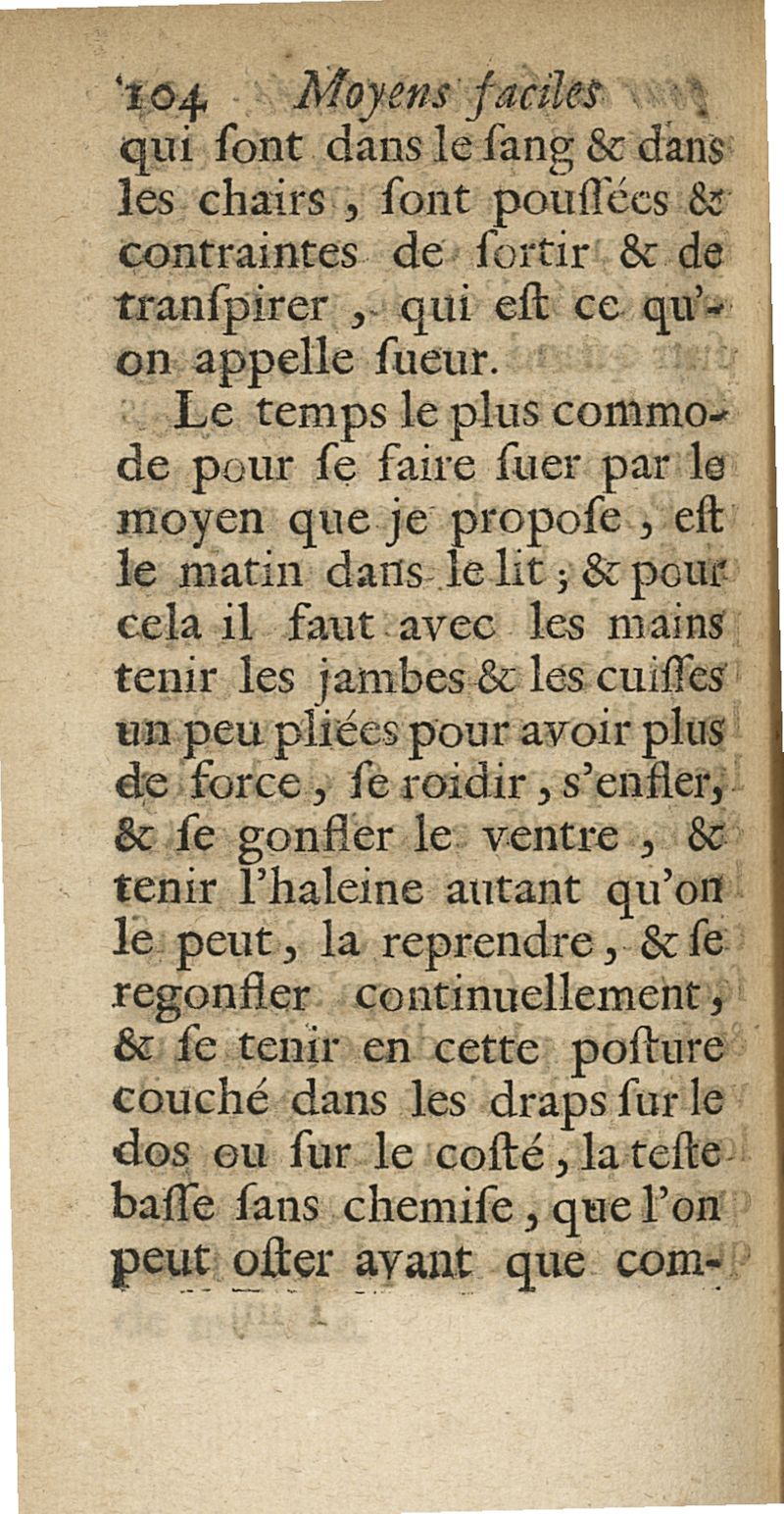 104 Moyens faciles
qui ſont dans le ſang & dans les chairs, ſont pouſſées & contraintes de ſortir & de tranſpirer, qui eſt ce qu'on appelle ſueur.

Le temps le plus commode pour ſe faire ſuer par le moyen que je propoſe, eſt le matin dans le lit; & pour cela il faut avec les mains tenir les jambes & les cuiſſes un peu pliées pour avoir plus de force, ſe roidir, s'enfler, & ſe gonfler le ventre, & tenir l'haleine autant qu'on le peut, la reprendre, & ſe regonfler continuellement, & ſe tenir en cette poſture couché dans les draps ſur le dos ou ſur le coſté, la teſte baſſe ſans chemiſe, que l'on peut oſter avant que com-